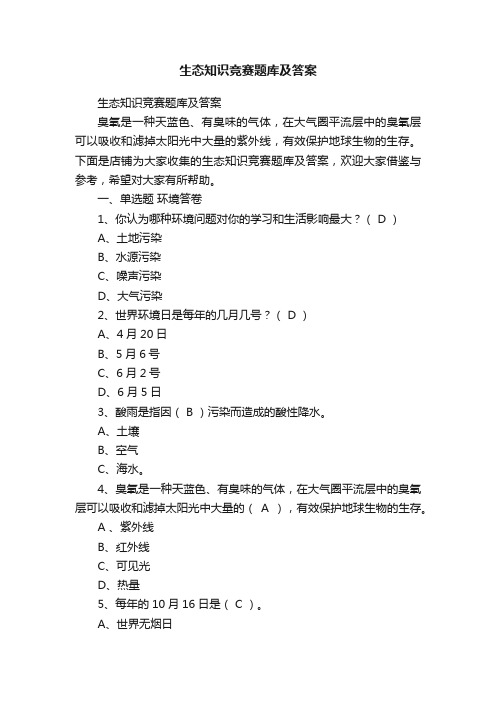 生态知识竞赛题库及答案

生态知识竞赛题库及答案

臭氧是一种天蓝色、有臭味的气体，在大气圈平流层中的臭氧层可以吸收和滤掉太阳光中大量的紫外线，有效保护地球生物的生存。下面是店铺为大家收集的生态知识竞赛题库及答案，欢迎大家借鉴与参考，希望对大家有所帮助。

一、单选题 环境答卷

1、你认为哪种环境问题对你的学习和生活影响最大？（ D ）

A、土地污染

B、水源污染

C、噪声污染

D、大气污染

2、世界环境日是每年的几月几号？（ D ）

A、4 月 20 日

B、5 月 6 号

C、6 月 2 号

D、6 月 5 日

3、酸雨是指因（ B ）污染而造成的酸性降水。

A、土壤

B、空气

C、海水。

4、臭氧是一种天蓝色、有臭味的气体，在大气圈平流层中的臭氧层可以吸收和滤掉太阳光中大量的（ A ），有效保护地球生物的生存。

A 、紫外线

B、红外线

C、可见光

D、热量

5、每年的 10 月 16 日是（ C ）。

A、世界无烟日